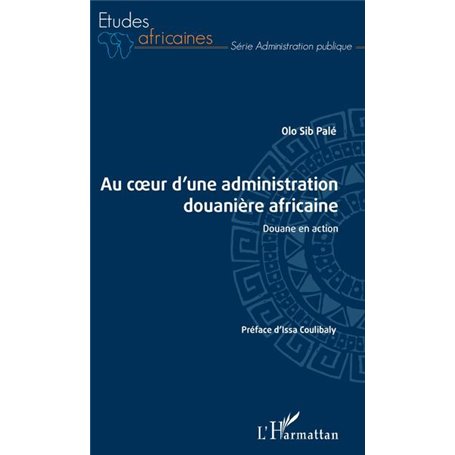 Etudes africaines
Série Administration publique

Olo Sib Palé

Au cœur d'une administration douanière africaine

Douane en action

Préface d'Issa Coulibaly

L'Harmattan